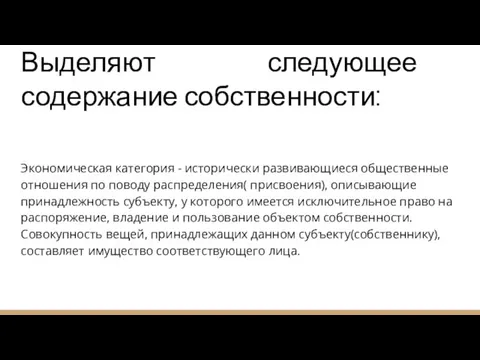 Выделяют следующее содержание собственности:

Экономическая категория - исторически развивающиеся общественные отношения по поводу распределения( присвоения), описывающие принадлежность субъекту, у которого имеется исключительное право на распоряжение, владение и пользование объектом собственности. Совокупность вещей, принадлежащих данном субъекту(собственнику), составляет имущество соответствующего лица.